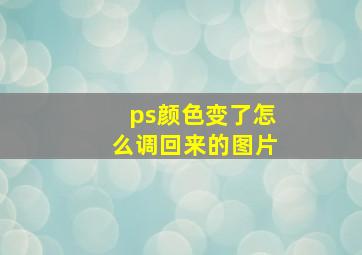 ps颜色变了怎么调回来的图片